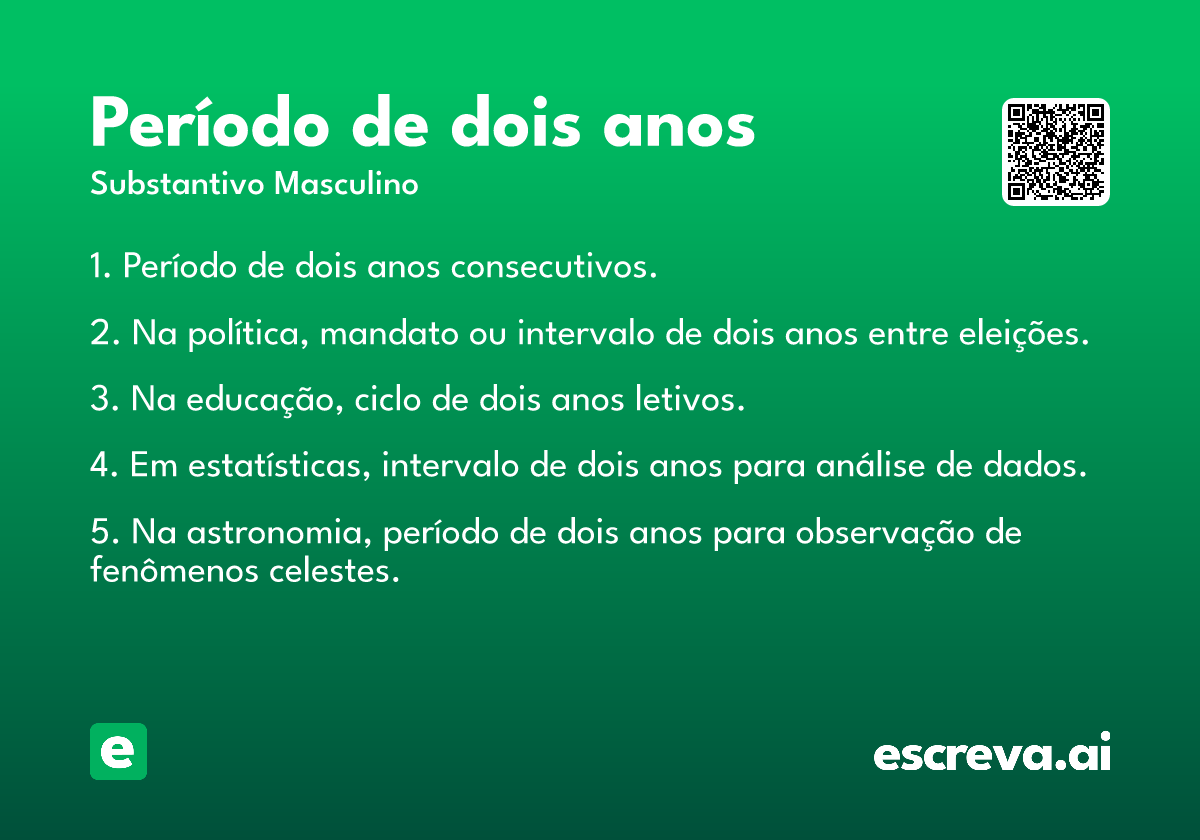 Período de dois anos
Substantivo Masculino

1. Período de dois anos consecutivos.

2. Na política, mandato ou intervalo de dois anos entre eleições.

3. Na educação, ciclo de dois anos letivos.

4. Em estatísticas, intervalo de dois anos para análise de dados.

5. Na astronomia, período de dois anos para observação de fenômenos celestes.

e

escreva.ai